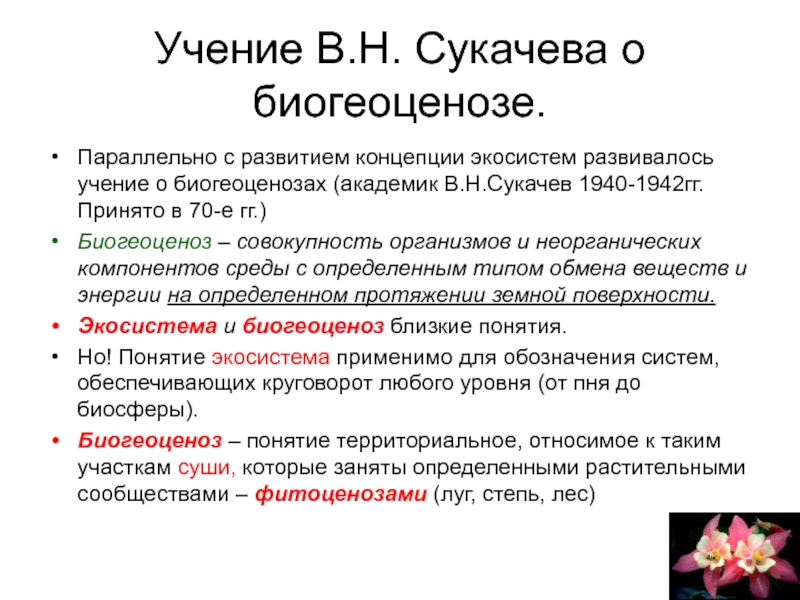 Учение В.Н. Сукачева о биогеоценозе.

• Параллельно с развитием концепции экосистем развивалось учение о биогеоценозах (академик В.Н.Сукачев 1940-1942гг. Принято в 70-е гг.)

• Биогеоценоз – совокупность организмов и неорганических компонентов среды с определенным типом обмена веществ и энергии на определенном протяжении земной поверхности.

• Экосистема и биогеоценоз близкие понятия.

• Но! Понятие экосистема применимо для обозначения систем, обеспечивающих круговорот любого уровня (от пня до биосферы).

• Биогеоценоз – понятие территориальное, относимое к таким участкам суши, которые заняты определенными растительными сообществами – фитоценозами (луг, степь, лес)